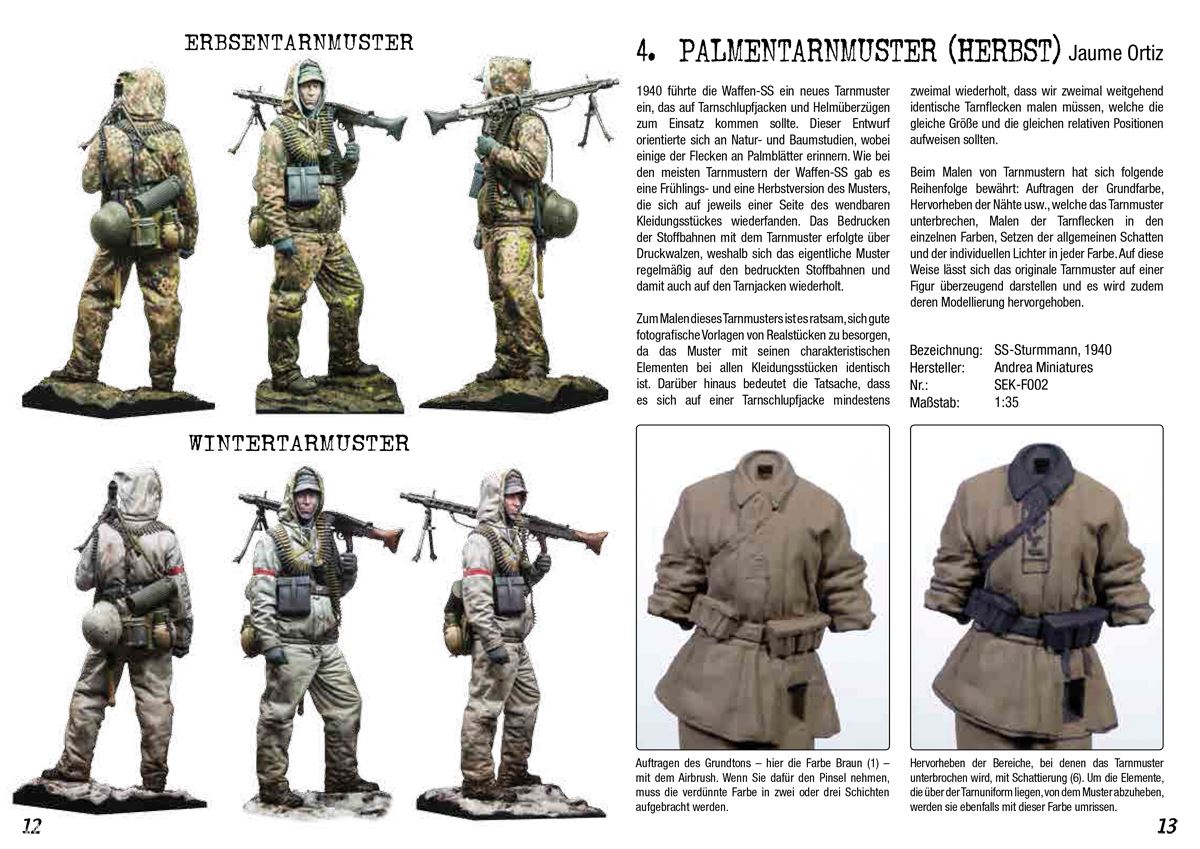 ERBSENTARNMUSTER

WINTERTARMUSTER

12

4. PALMENTARNMUSTER (HERBST) Jaume Ortiz

1940 führte die Waffen-SS ein neues Tarnmuster ein, das auf Tarnschlupfjacken und Helmüberzügen zum Einsatz kommen sollte. Dieser Entwurf orientierte sich an Natur- und Baumstudien, wobei einige der Flecken an Palmblätter erinnern. Wie bei den meisten Tarnmustern der Waffen-SS gab es eine Frühlings- und eine Herbstversion des Musters, die sich auf jeweils einer Seite des wendbaren Kleidungsstückes wiederfanden. Das Bedrucken der Stoffbahnen mit dem Tarnmuster erfolgte über Druckwalzen, weshalb sich das eigentliche Muster regelmäßig auf den bedruckten Stoffbahnen und damit auch auf den Tarnjacken wiederholt.

Zum Malen dieses Tarnmusters ist es ratsam, sich gute fotografische Vorlagen von Realstücken zu besorgen, da das Muster mit seinen charakteristischen Elementen bei allen Kleidungsstücken identisch ist. Darüber hinaus bedeutet die Tatsache, dass es sich auf einer Tarnschlupfjacke mindestens zweimal wiederholt, dass wir zweimal weitgehend identische Tarnflecken malen müssen, welche die gleiche Größe und die gleichen relativen Positionen aufweisen sollten.

Beim Malen von Tarnmustern hat sich folgende Reihenfolge bewährt: Auftragen der Grundfarbe, Hervorheben der Nähte usw., welche das Tarnmuster unterbrechen, Malen der Tarnflecken in den einzelnen Farben, Setzen der allgemeinen Schatten und der individuellen Lichter in jeder Farbe. Auf diese Weise lässt sich das originale Tarnmuster auf einer Figur überzeugend darstellen und es wird zudem deren Modellierung hervorgehoben.

Bezeichnung: SS-Sturmmann, 1940
Hersteller: Andrea Miniatures
Nr.: SEK-F002
Maßstab: 1:35

Auftragen des Grundtons – hier die Farbe Braun (1) – mit dem Airbrush. Wenn Sie dafür den Pinsel nehmen, muss die verdünnte Farbe in zwei oder drei Schichten aufgebracht werden.

Hervorheben der Bereiche, bei denen das Tarnmuster unterbrochen wird, mit Schattierung (6). Um die Elemente, die über der Tarnuniform liegen, von dem Muster abzuheben, werden sie ebenfalls mit dieser Farbe umrissen.

13